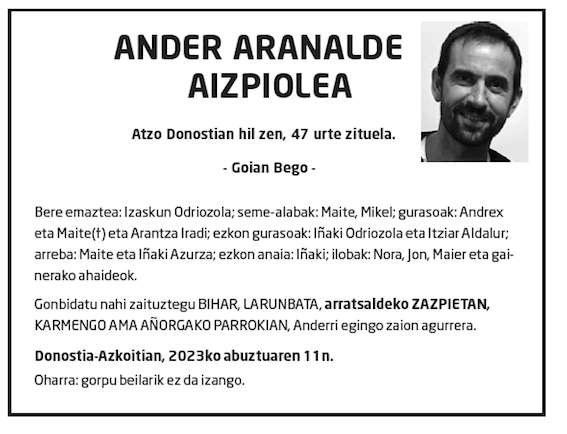 ANDER ARANALDE AIZPIOLEA

Atzo Donostian hil zen, 47 urte zituela.

- Goian Bego -

Bere emaztea: Izaskun Odriozola; seme-alabak: Maite, Mikel; gurasoak: Andrex eta Maite(†) eta Arantza Iradi; ezkon gurasoak: Iñaki Odriozola eta Itziar Aldalur; arreba: Maite eta Iñaki Azurza; ezkon anaia: Iñaki; ilobak: Nora, Jon, Maier eta gainerako ahaideok.

Gonbidatu nahi zaituztegu BIHAR, LARUNBATA, arratsaldeko ZAZPIETAN, KARMENGO AMA AÑORGAKO PARROKIAN, Anderri egingo zaion agurrera.

Donostia-Azkoitian, 2023ko abuztuaren 11n.

Oharra: gorpu beilarik ez da izango.